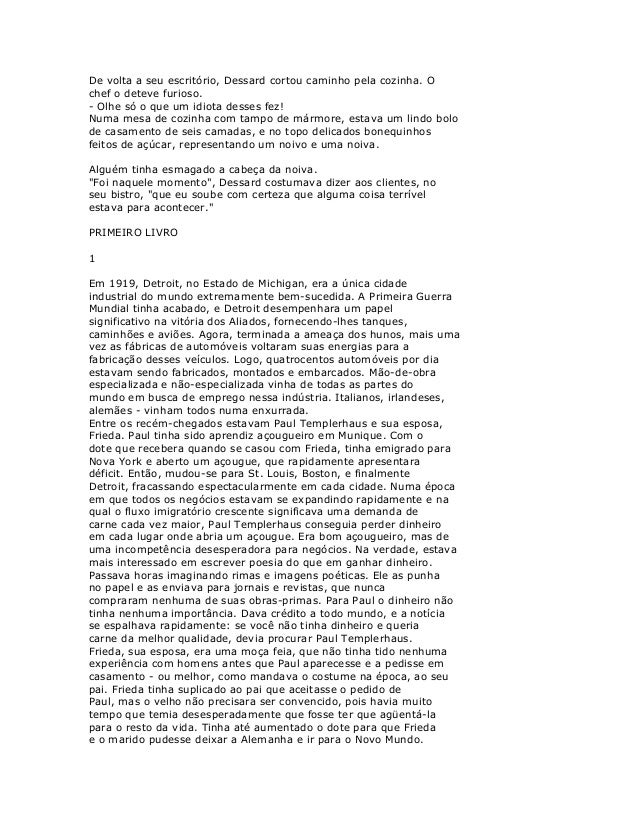 De volta a seu escritório, Dessard cortou caminho pela cozinha. O chef o deteve furioso.
- Olhe só o que um idiota desses fez!
Numa mesa de cozinha com tampo de mármore, estava um lindo bolo de casamento de seis camadas, e no topo delicados bonequinhos feitos de açúcar, representando um noivo e uma noiva.

Alguém tinha esmagado a cabeça da noiva.
"Foi naquele momento", Dessard costumava dizer aos clientes, no seu bistro, "que eu soube com certeza que alguma coisa terrível estava para acontecer."

PRIMEIRO LIVRO

1

Em 1919, Detroit, no Estado de Michigan, era a única cidade industrial do mundo extremamente bem-sucedida. A Primeira Guerra Mundial tinha acabado, e Detroit desempenhara um papel significativo na vitória dos Aliados, fornecendo-lhes tanques, caminhões e aviões. Agora, terminada a ameaça dos hunos, mais uma vez as fábricas de automóveis voltaram suas energias para a fabricação desses veículos. Logo, quatrocentos automóveis por dia estavam sendo fabricados, montados e embarcados. Mão-de-obra especializada e não-especializada vinha de todas as partes do mundo em busca de emprego nessa indústria. Italianos, irlandeses, alemães - vinham todos numa enxurrada.
Entre os recém-chegados estavam Paul Templerhaus e sua esposa, Frieda. Paul tinha sido aprendiz açougueiro em Munique. Com o dote que recebera quando se casou com Frieda, tinha emigrado para Nova York e aberto um açougue, que rapidamente apresentara déficit. Então, mudou-se para St. Louis, Boston, e finalmente Detroit, fracassando espectacularmente em cada cidade. Numa época em que todos os negócios estavam se expandindo rapidamente e na qual o fluxo imigratório crescente significava uma demanda de carne cada vez maior, Paul Templerhaus conseguia perder dinheiro em cada lugar onde abria um açougue. Era bom açougueiro, mas de uma incompetência desesperadora para negócios. Na verdade, estava mais interessado em escrever poesia do que em ganhar dinheiro. Passava horas imaginando rimas e imagens poéticas. Ele as punha no papel e as enviava para jornais e revistas, que nunca compraram nenhuma de suas obras-primas. Para Paul o dinheiro não tinha nenhuma importância. Dava crédito a todo mundo, e a notícia se espalhava rapidamente: se você não tinha dinheiro e queria carne da melhor qualidade, devia procurar Paul Templerhaus.
Frieda, sua esposa, era uma moça feia, que não tinha tido nenhuma experiência com homens antes que Paul aparecesse e a pedisse em casamento - ou melhor, como mandava o costume na época, ao seu pai. Frieda tinha suplicado ao pai que aceitasse o pedido de Paul, mas o velho não precisara ser convencido, pois havia muito tempo que temia desesperadamente que fosse ter que agüentá-la para o resto da vida. Tinha até aumentado o dote para que Frieda e o marido pudesse deixar a Alemanha e ir para o Novo Mundo.